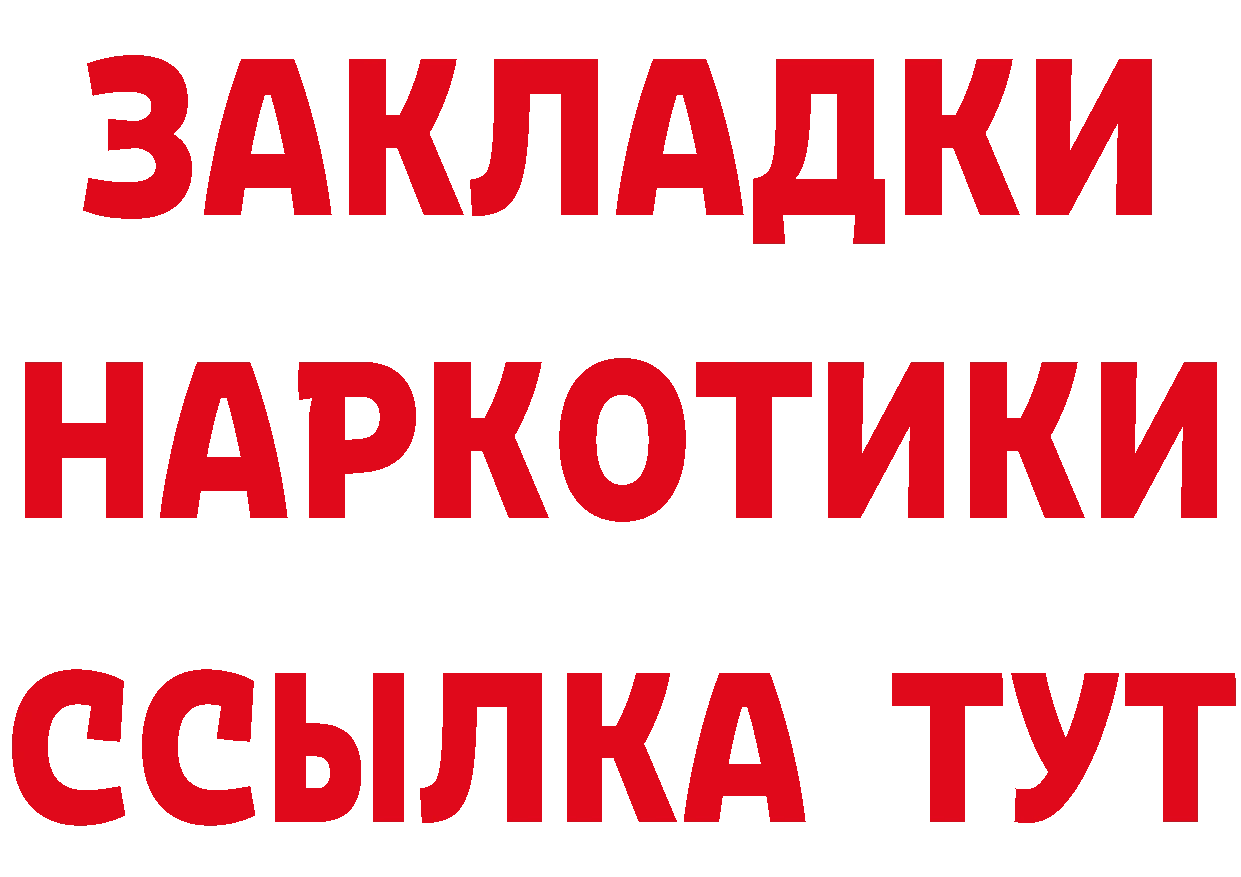 ЗАКЛАДКИ
НАРКОТИКИ
ССЫЛКА ТУТ